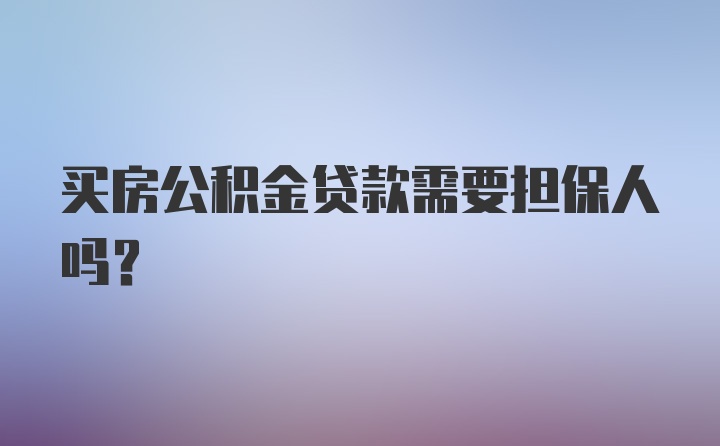 买房公积金贷款需要担保人吗?